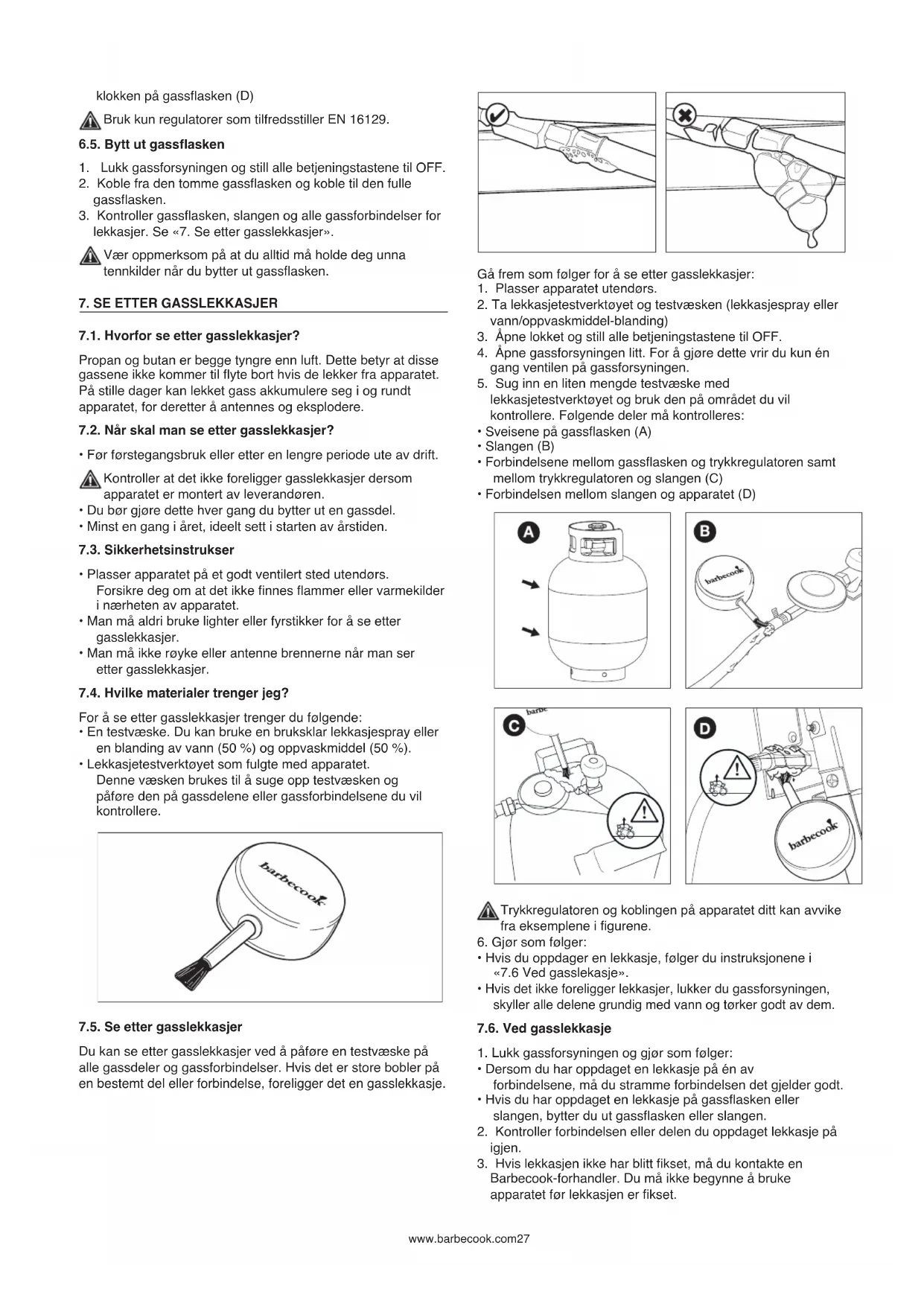 klokken på gassflasken (D)

Bruk kun regulatorer som tilfredsstiller EN 16129.

6.5. Bytt ut gassflasken

1. Lukk gassforsyningen og still alle betjeningstastene til OFF.
2. Koble fra den tomme gassflasken og koble til den fulle gassflasken.
3. Kontroller gassflasken, slangen og alle gassforbindelser for lekkasjer. Se «7. Se etter gasslekkasjer».

Vær oppmerksom på at du alltid må holde deg unna tennkilder når du bytter ut gassflasken.

7. SE ETTER GASSLEKKASJER

7.1. Hvorfor se etter gasslekkasjer?

Propan og butan er begge tyngre enn luft. Dette betyr at disse gassene ikke kommer til flyte bort hvis de lekker fra apparatet. På stille dager kan lekket gass akkumulere seg i og rundt apparatet, for deretter å antennes og eksplodere.

7.2. Når skal man se etter gasslekkasjer?

• Før førstegangsbruk eller etter en lengre periode ute av drift.

Kontroller at det ikke foreligger gasslekkasjer dersom apparatet er montert av leverandøren.
• Du bør gjøre dette hver gang du bytter ut en gassdel.
• Minst en gang i året, ideelt sett i starten av årstiden.

7.3. Sikkerhetsinstrukser

• Plasser apparatet på et godt ventilert sted utendørs. Forsikre deg om at det ikke finnes flammer eller varmekilder i nærheten av apparatet.
• Man må aldri bruke lighter eller fyrstikker for å se etter gasslekkasjer.
• Man må ikke røyke eller antenne brennerne når man ser etter gasslekkasjer.

7.4. Hvilke materialer trenger jeg?

For å se etter gasslekkasjer trenger du følgende:
• En testvæske. Du kan bruke en bruksklar lekkasjespray eller en blanding av vann (50 %) og oppvaskmiddel (50 %).
• Lekkasjetestverktøyet som fulgte med apparatet. Denne væsken brukes til å suge opp testvæsken og påføre den på gassdelene eller gassforbindelsene du vil kontrollere.

barbecook

7.5. Se etter gasslekkasjer

Du kan se etter gasslekkasjer ved å påføre en testvæske på alle gassdeler og gassforbindelser. Hvis det er store bobler på en bestemt del eller forbindelse, foreligger det en gasslekkasje.

Gå frem som følger for å se etter gasslekkasjer:
1. Plasser apparatet utendørs.
2. Ta lekkasjetestverktøyet og testvæsken (lekkasjespray eller vann/oppvaskmiddel-blanding)
3. Åpne lokket og still alle betjeningstastene til OFF.
4. Åpne gassforsyningen litt. For å gjøre dette vrir du kun én gang ventilen på gassforsyningen.
5. Sug inn en liten mengde testvæske med lekkasjetestverktøyet og bruk den på området du vil kontrollere. Følgende deler må kontrolleres:
• Sveisene på gassflasken (A)
• Slangen (B)
• Forbindelsene mellom gassflasken og trykkregulatoren samt mellom trykkregulatoren og slangen (C)
• Forbindelsen mellom slangen og apparatet (D)

A
B
barbecook
C
barbe
D
barbecook

Trykkregulatoren og koblingen på apparatet ditt kan avvike fra eksemplene i figurene.
6. Gjør som følger:
• Hvis du oppdager en lekkasje, følger du instruksjonene i «7.6 Ved gasslekasje».
• Hvis det ikke foreligger lekkasjer, lukker du gassforsyningen, skyller alle delene grundig med vann og tørker godt av dem.

7.6. Ved gasslekkasje

1. Lukk gassforsyningen og gjør som følger:
• Dersom du har oppdaget en lekkasje på én av forbindelsene, må du stramme forbindelsen det gjelder godt.
• Hvis du har oppdaget en lekkasje på gassflasken eller slangen, bytter du ut gassflasken eller slangen.
2. Kontroller forbindelsen eller delen du oppdaget lekkasje på igjen.
3. Hvis lekkasjen ikke har blitt fikset, må du kontakte en Barbecook-forhandler. Du må ikke begynne å bruke apparatet før lekkasjen er fikset.

www.barbecook.com27